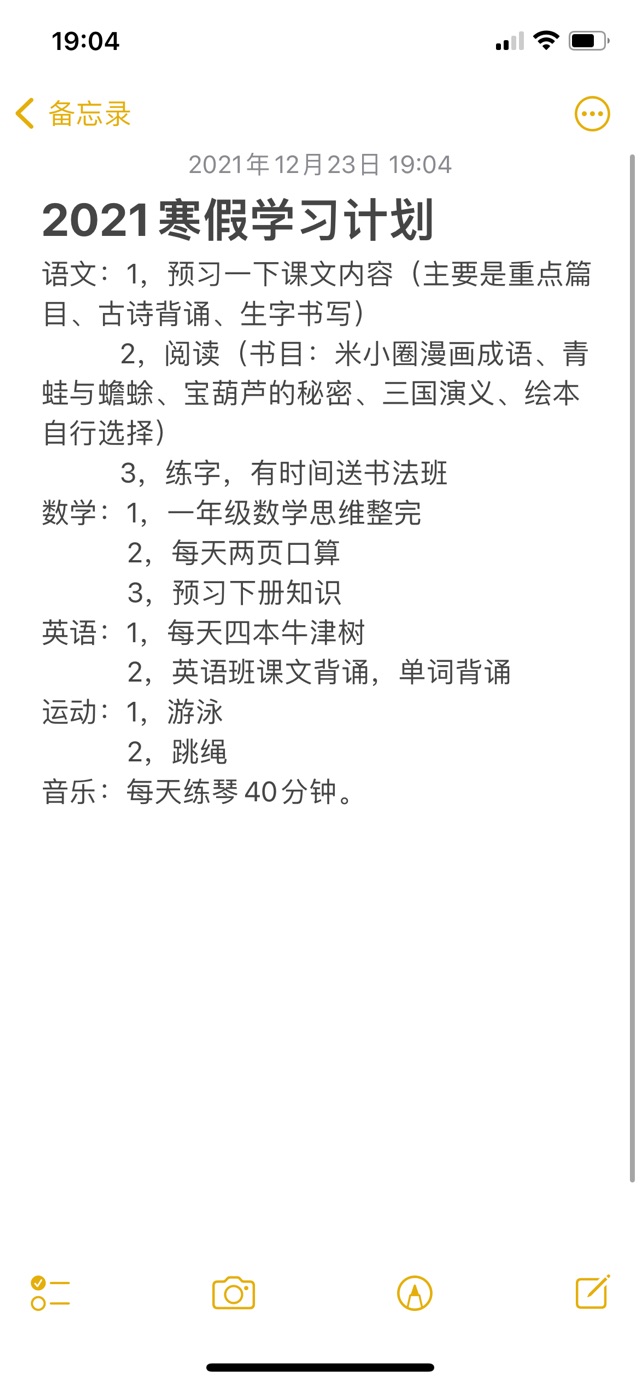 19:04

备忘录

2021年12月23日 19:04

2021寒假学习计划

语文：1，预习一下课文内容（主要是重点篇目、古诗背诵、生字书写）
2，阅读（书目：米小圈漫画成语、青蛙与蟾蜍、宝葫芦的秘密、三国演义、绘本自行选择）
3，练字，有时间送书法班
数学：1，一年级数学思维整完
2，每天两页口算
3，预习下册知识
英语：1，每天四本牛津树
2，英语班课文背诵，单词背诵
运动：1，游泳
2，跳绳
音乐：每天练琴40分钟。